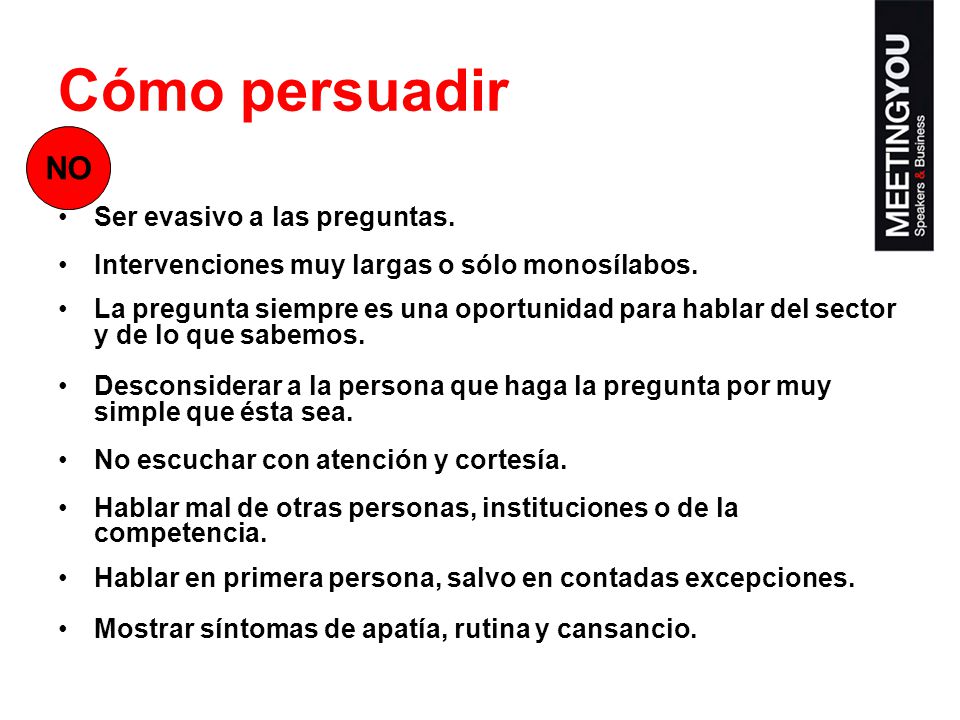 Cómo persuadir

MEETINGYOU
Speakers & Business

NO

• Ser evasivo a las preguntas.
• Intervenciones muy largas o sólo monosílabos.
• La pregunta siempre es una oportunidad para hablar del sector y de lo que sabemos.
• Desconsiderar a la persona que haga la pregunta por muy simple que ésta sea.
• No escuchar con atención y cortesía.
• Hablar mal de otras personas, instituciones o de la competencia.
• Hablar en primera persona, salvo en contadas excepciones.
• Mostrar síntomas de apatía, rutina y cansancio.